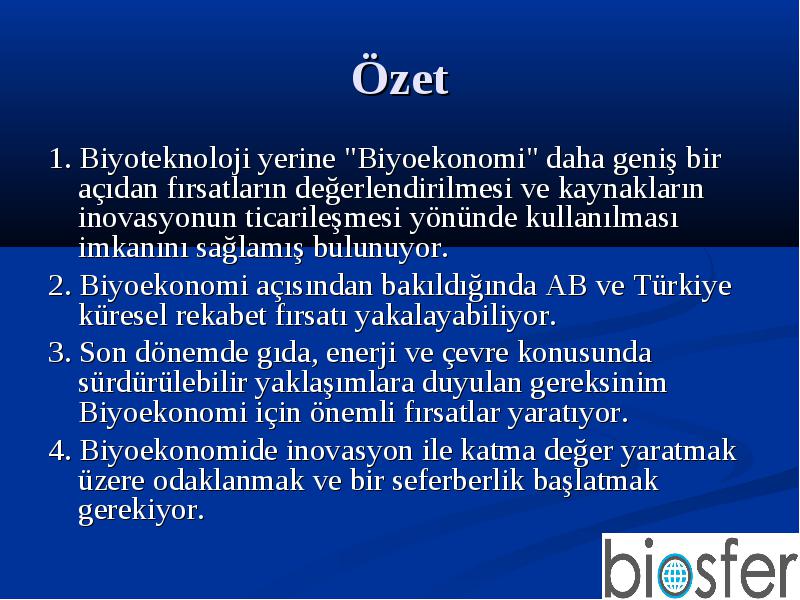 Özet

1. Biyoteknoloji yerine "Biyoekonomi" daha geniş bir açıdan fırsatların değerlendirilmesi ve kaynakların inovasyonun ticarileşmesi yönünde kullanılması imkanını sağlamış bulunuyor.

2. Biyoekonomi açısından bakıldığında AB ve Türkiye küresel rekabet fırsatı yakalayabiliyor.

3. Son dönemde gıda, enerji ve çevre konusunda sürdürülebilir yaklaşımlara duyulan gereksinim Biyoekonomi için önemli fırsatlar yaratıyor.

4. Biyoekonomide inovasyon ile katma değer yaratmak üzere odaklanmak ve bir seferberlik başlatmak gerekiyor.

biosfer